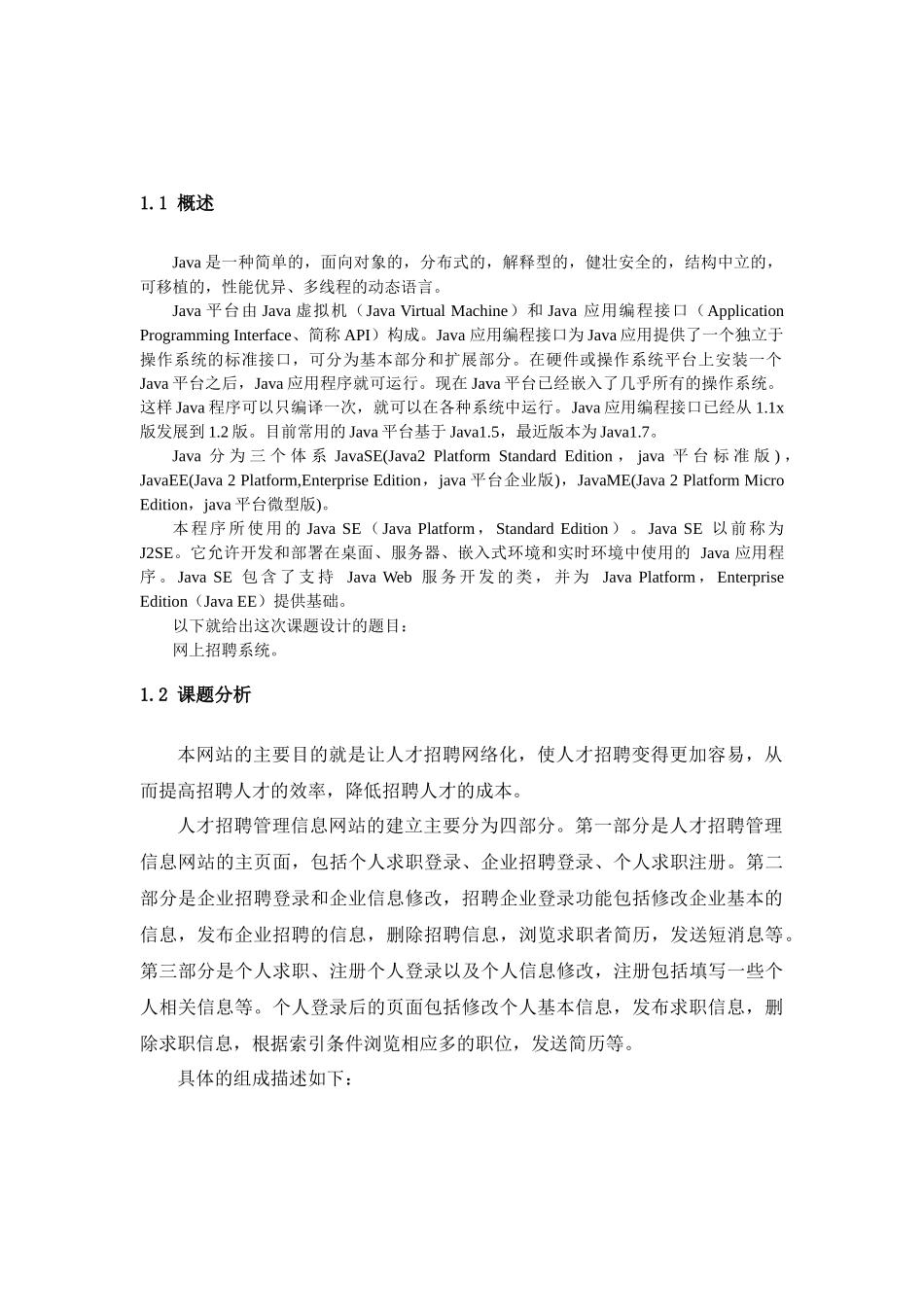 1.1 概述

Java 是一种简单的，面向对象的，分布式的，解释型的，健壮安全的，结构中立的，可移植的，性能优异、多线程的动态语言。

Java 平台由 Java 虚拟机（Java Virtual Machine）和 Java 应用编程接口（Application Programming Interface、简称 API）构成。Java 应用编程接口为 Java 应用提供了一个独立于操作系统的标准接口，可分为基本部分和扩展部分。在硬件或操作系统平台上安装一个 Java 平台之后，Java 应用程序就可运行。现在 Java 平台已经嵌入了几乎所有的操作系统。这样 Java 程序可以只编译一次，就可以在各种系统中运行。Java 应用编程接口已经从 1.1x 版发展到 1.2 版。目前常用的 Java 平台基于 Java1.5，最近版本为 Java1.7。

Java 分为三个体系 JavaSE(Java2 Platform Standard Edition，java 平台标准版)，JavaEE(Java 2 Platform,Enterprise Edition，java 平台企业版)，JavaME(Java 2 Platform Micro Edition，java 平台微型版)。

本程序所使用的 Java SE（Java Platform，Standard Edition）。Java SE 以前称为 J2SE。它允许开发和部署在桌面、服务器、嵌入式环境和实时环境中使用的 Java 应用程序。Java SE 包含了支持 Java Web 服务开发的类，并为 Java Platform，Enterprise Edition（Java EE）提供基础。

以下就给出这次课题设计的题目：

网上招聘系统。

1.2 课题分析

本网站的主要目的就是让人才招聘网络化，使人才招聘变得更加容易，从而提高招聘人才的效率，降低招聘人才的成本。

人才招聘管理信息网站的建立主要分为四部分。第一部分是人才招聘管理信息网站的主页面，包括个人求职登录、企业招聘登录、个人求职注册。第二部分是企业招聘登录和企业信息修改，招聘企业登录功能包括修改企业基本的信息，发布企业招聘的信息，删除招聘信息，浏览求职者简历，发送短消息等。第三部分是个人求职、注册个人登录以及个人信息修改，注册包括填写一些个人相关信息等。个人登录后的页面包括修改个人基本信息，发布求职信息，删除求职信息，根据索引条件浏览相应多的职位，发送简历等。

具体的组成描述如下：